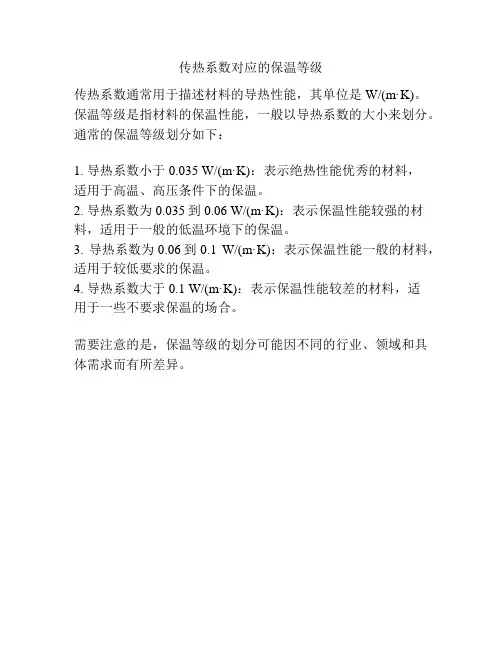 传热系数对应的保温等级

传热系数通常用于描述材料的导热性能，其单位是 W/(m·K)。保温等级是指材料的保温性能，一般以导热系数的大小来划分。通常的保温等级划分如下：

1. 导热系数小于 0.035 W/(m·K)：表示绝热性能优秀的材料，适用于高温、高压条件下的保温。
2. 导热系数为 0.035 到 0.06 W/(m·K)：表示保温性能较强的材料，适用于一般的低温环境下的保温。
3. 导热系数为 0.06 到 0.1 W/(m·K)：表示保温性能一般的材料，适用于较低要求的保温。
4. 导热系数大于 0.1 W/(m·K)：表示保温性能较差的材料，适用于一些不要求保温的场合。

需要注意的是，保温等级的划分可能因不同的行业、领域和具体需求而有所差异。